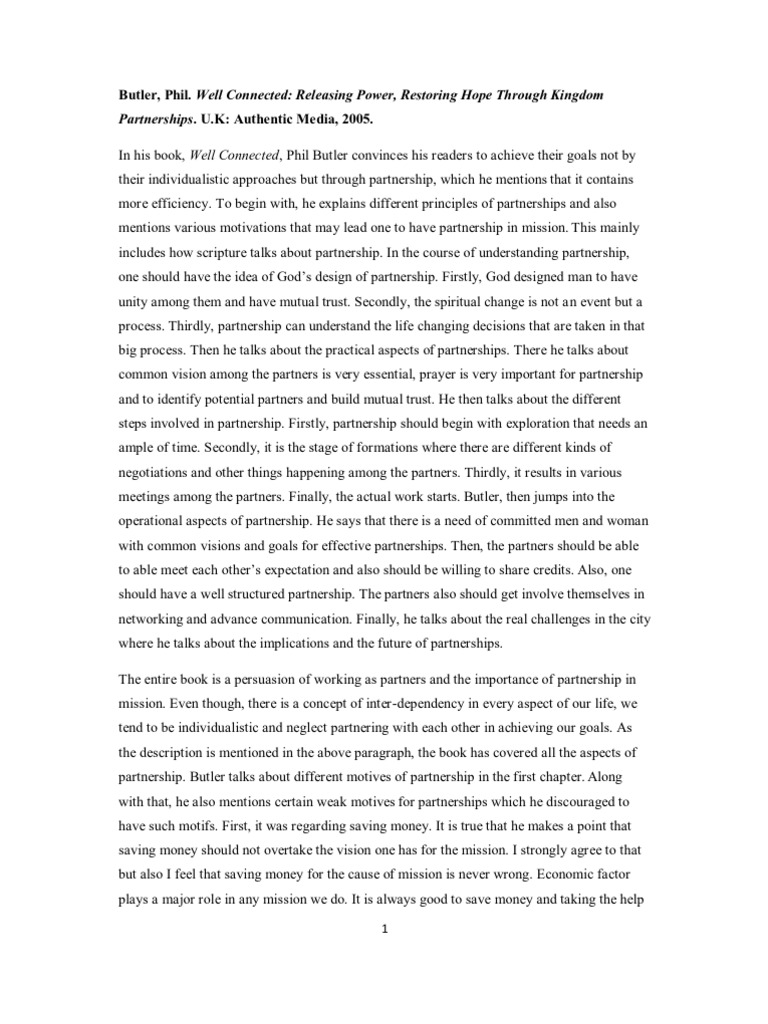 Butler, Phil. Well Connected: Releasing Power, Restoring Hope Through Kingdom Partnerships. U.K: Authentic Media, 2005.

In his book, Well Connected, Phil Butler convinces his readers to achieve their goals not by their individualistic approaches but through partnership, which he mentions that it contains more efficiency. To begin with, he explains different principles of partnerships and also mentions various motivations that may lead one to have partnership in mission. This mainly includes how scripture talks about partnership. In the course of understanding partnership, one should have the idea of God's design of partnership. Firstly, God designed man to have unity among them and have mutual trust. Secondly, the spiritual change is not an event but a process. Thirdly, partnership can understand the life changing decisions that are taken in that big process. Then he talks about the practical aspects of partnerships. There he talks about common vision among the partners is very essential, prayer is very important for partnership and to identify potential partners and build mutual trust. He then talks about the different steps involved in partnership. Firstly, partnership should begin with exploration that needs an ample of time. Secondly, it is the stage of formations where there are different kinds of negotiations and other things happening among the partners. Thirdly, it results in various meetings among the partners. Finally, the actual work starts. Butler, then jumps into the operational aspects of partnership. He says that there is a need of committed men and woman with common visions and goals for effective partnerships. Then, the partners should be able to able meet each other's expectation and also should be willing to share credits. Also, one should have a well structured partnership. The partners also should get involve themselves in networking and advance communication. Finally, he talks about the real challenges in the city where he talks about the implications and the future of partnerships.

The entire book is a persuasion of working as partners and the importance of partnership in mission. Even though, there is a concept of inter-dependency in every aspect of our life, we tend to be individualistic and neglect partnering with each other in achieving our goals. As the description is mentioned in the above paragraph, the book has covered all the aspects of partnership. Butler talks about different motives of partnership in the first chapter. Along with that, he also mentions certain weak motives for partnerships which he discouraged to have such motifs. First, it was regarding saving money. It is true that he makes a point that saving money should not overtake the vision one has for the mission. I strongly agree to that but also I feel that saving money for the cause of mission is never wrong. Economic factor plays a major role in any mission we do. It is always good to save money and taking the help

1